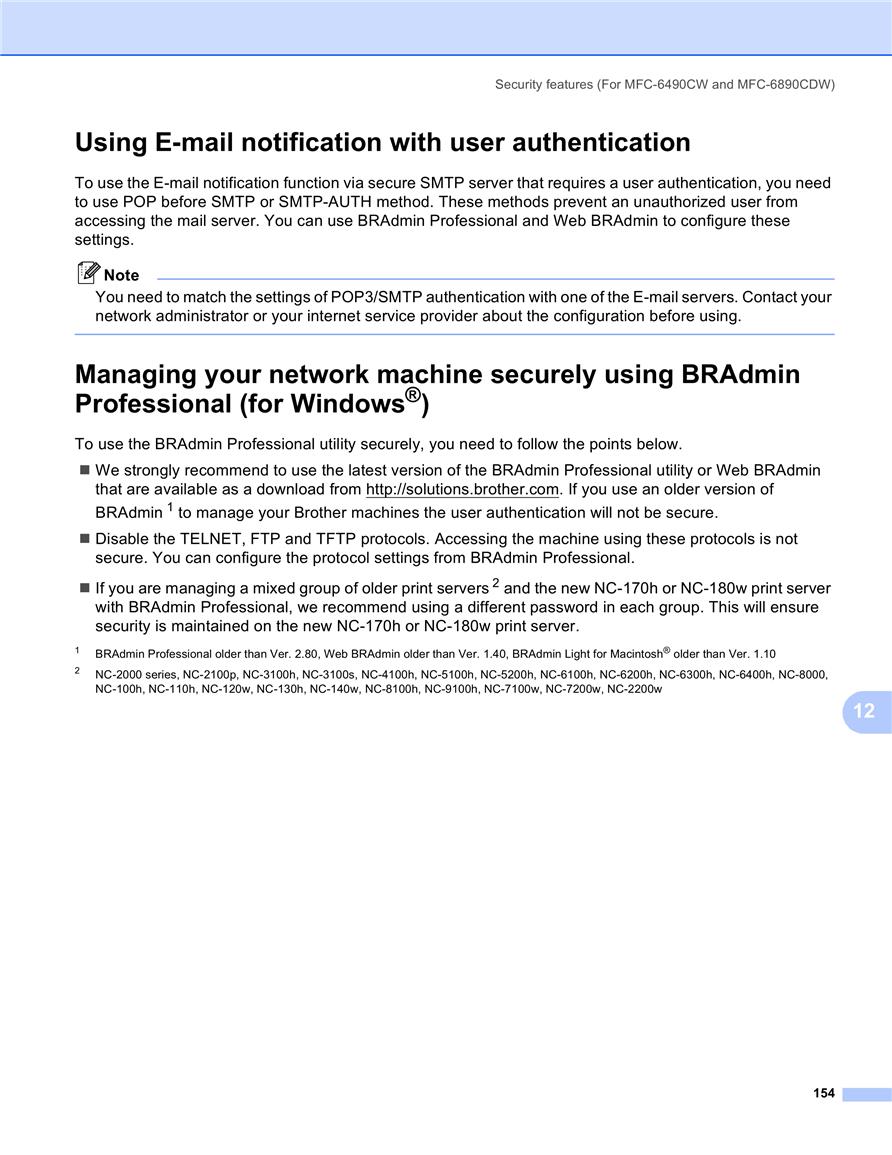 Security features (For MFC-6490CW and MFC-6890CDW)

Using E-mail notification with user authentication

To use the E-mail notification function via secure SMTP server that requires a user authentication, you need to use POP before SMTP or SMTP-AUTH method. These methods prevent an unauthorized user from accessing the mail server. You can use BRAdmin Professional and Web BRAdmin to configure these settings.

Note

You need to match the settings of POP3/SMTP authentication with one of the E-mail servers. Contact your network administrator or your internet service provider about the configuration before using.

Managing your network machine securely using BRAdmin Professional (for Windows®)

To use the BRAdmin Professional utility securely, you need to follow the points below.

■ We strongly recommend to use the latest version of the BRAdmin Professional utility or Web BRAdmin that are available as a download from http://solutions.brother.com. If you use an older version of BRAdmin $^1$ to manage your Brother machines the user authentication will not be secure.

■ Disable the TELNET, FTP and TFTP protocols. Accessing the machine using these protocols is not secure. You can configure the protocol settings from BRAdmin Professional.

■ If you are managing a mixed group of older print servers $^2$ and the new NC-170h or NC-180w print server with BRAdmin Professional, we recommend using a different password in each group. This will ensure security is maintained on the new NC-170h or NC-180w print server.

$^1$ BRAdmin Professional older than Ver. 2.80, Web BRAdmin older than Ver. 1.40, BRAdmin Light for Macintosh® older than Ver. 1.10

$^2$ NC-2000 series, NC-2100p, NC-3100h, NC-3100s, NC-4100h, NC-5100h, NC-5200h, NC-6100h, NC-6200h, NC-6300h, NC-6400h, NC-8000, NC-100h, NC-110h, NC-120w, NC-130h, NC-140w, NC-8100h, NC-9100h, NC-7100w, NC-7200w, NC-2200w

12

154